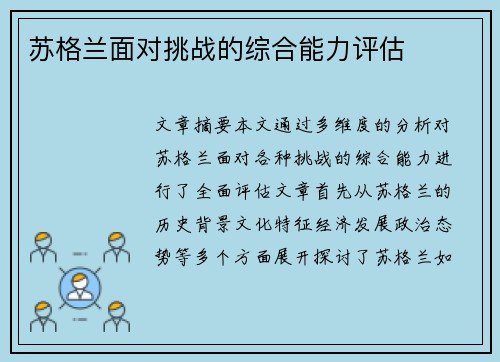 苏格兰面对挑战的综合能力评估

文章摘要本文通过多维度的分析对苏格兰面对各种挑战的综合能力进行了全面评估文章首先从苏格兰的历史背景文化特征经济发展政治态势等多个方面展开探讨了苏格兰如